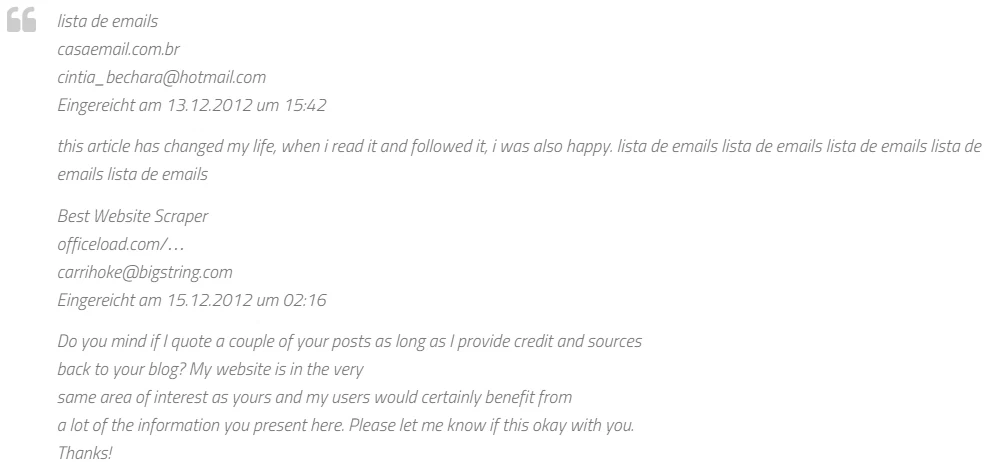 lista de emails
casaemail.com.br
cintia_bechara@hotmail.com
Eingereicht am 13.12.2012 um 15:42

this article has changed my life, when i read it and followed it, i was also happy. lista de emails lista de emails lista de emails lista de emails lista de emails

Best Website Scraper
officeload.com/…
carrihoke@bigstring.com
Eingereicht am 15.12.2012 um 02:16

Do you mind if I quote a couple of your posts as long as I provide credit and sources back to your blog? My website is in the very same area of interest as yours and my users would certainly benefit from a lot of the information you present here. Please let me know if this okay with you. Thanks!